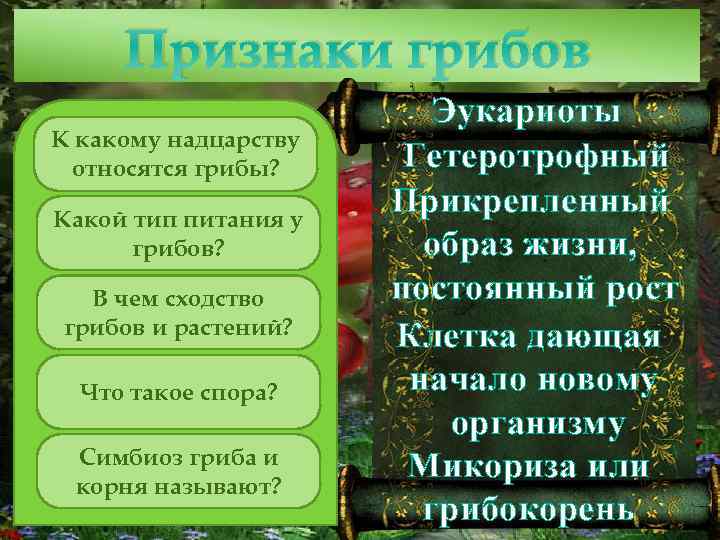 Признаки грибов

К какому надцарству относятся грибы?

Какой тип питания у грибов?

В чем сходство грибов и растений?

Что такое спора?

Симбиоз гриба и корня называют?

Эукариоты

Гетеротрофный

Прикрепленный образ жизни, постоянный рост

Клетка дающая начало новому организму

Микориза или грибокорень